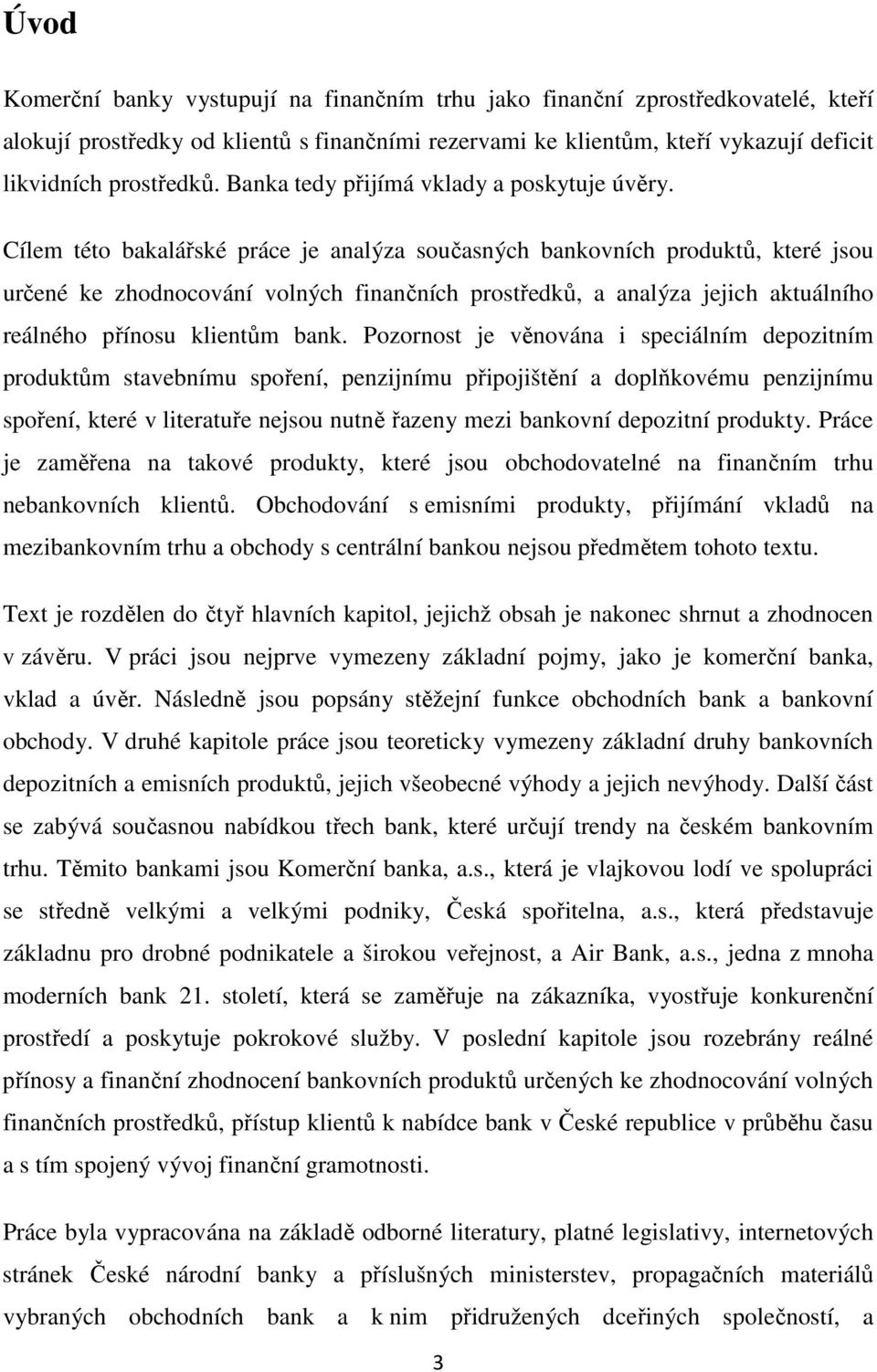 Úvod

Komerční banky vystupují na finančním trhu jako finanční zprostředkovatelé, kteří alokují prostředky od klientů s finančními rezervami ke klientům, kteří vykazují deficit likvidních prostředků. Banka tedy přijímá vklady a poskytuje úvěry.

Cílem této bakalářské práce je analýza současných bankovních produktů, které jsou určené ke zhodnocování volných finančních prostředků, a analýza jejich aktuálního reálného přínosu klientům bank. Pozornost je věnována i speciálním depozitním produktům stavebnímu spoření, penzijnímu připojištění a doplňkovému penzijnímu spoření, které v literatuře nejsou nutně řazeny mezi bankovní depozitní produkty. Práce je zaměřena na takové produkty, které jsou obchodovatelné na finančním trhu nebankovních klientů. Obchodování s emisními produkty, přijímání vkladů na mezibankovním trhu a obchody s centrální bankou nejsou předmětem tohoto textu.

Text je rozdělen do čtyř hlavních kapitol, jejichž obsah je nakonec shrnut a zhodnocen v závěru. V práci jsou nejprve vymezeny základní pojmy, jako je komerční banka, vklad a úvěr. Následně jsou popsány stěžejní funkce obchodních bank a bankovní obchody. V druhé kapitole práce jsou teoreticky vymezeny základní druhy bankovních depozitních a emisních produktů, jejich všeobecné výhody a jejich nevýhody. Další část se zabývá současnou nabídkou třech bank, které určují trendy na českém bankovním trhu. Těmito bankami jsou Komerční banka, a.s., která je vlajkovou lodí ve spolupráci se středně velkými a velkými podniky, Česká spořitelna, a.s., která představuje základnu pro drobné podnikatele a širokou veřejnost, a Air Bank, a.s., jedna z mnoha moderních bank 21. století, která se zaměřuje na zákazníka, vyostřuje konkurenční prostředí a poskytuje pokrokové služby. V poslední kapitole jsou rozebrány reálné přínosy a finanční zhodnocení bankovních produktů určených ke zhodnocování volných finančních prostředků, přístup klientů k nabídce bank v České republice v průběhu času a s tím spojený vývoj finanční gramotnosti.

Práce byla vypracována na základě odborné literatury, platné legislativy, internetových stránek České národní banky a příslušných ministerstev, propagačních materiálů vybraných obchodních bank a k nim přidružených dceřiných společností, a

3